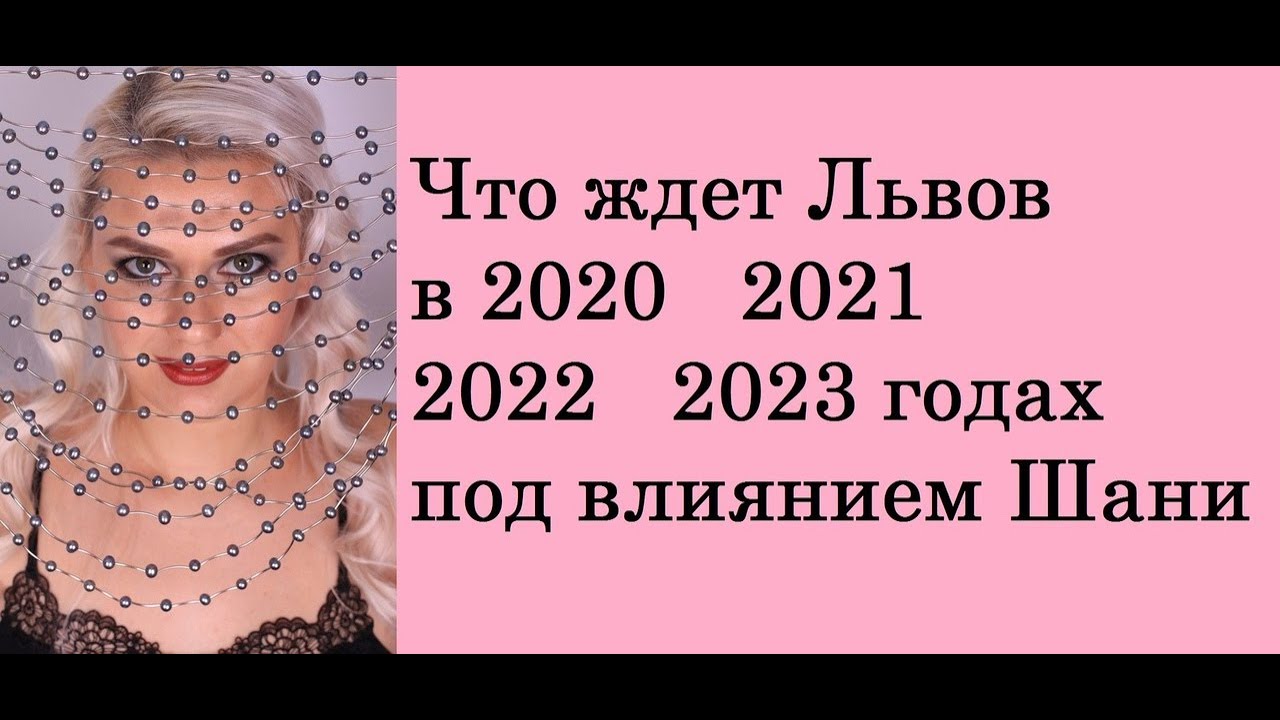 Что ждет Львов в 2020 2021 2022 2023 годах под влиянием Шани